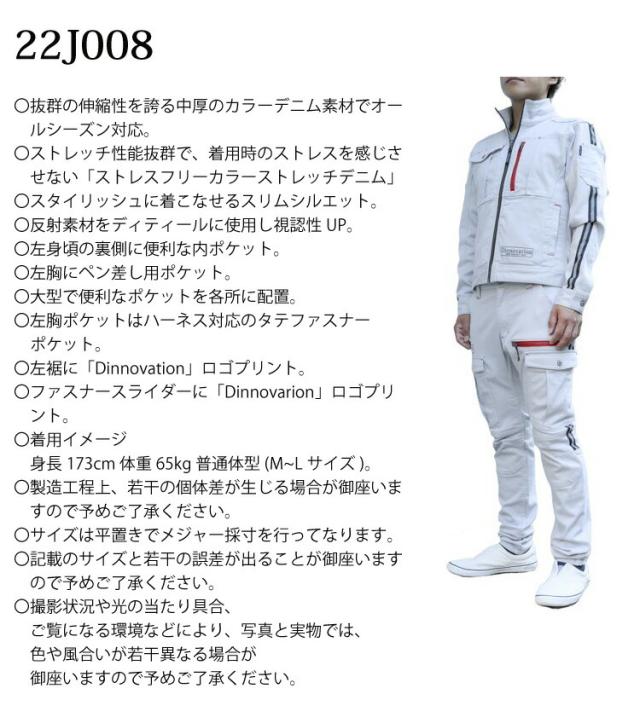 22J008

○抜群の伸縮性を誇る中厚のカラーデニム素材でオールシーズン対応。
○ストレッチ性能抜群で、着用時のストレスを感じさせない「ストレスフリーカラーストレッチデニム」
○スタイリッシュに着こなせるスリムシルエット。
○反射素材をディティールに使用し視認性UP。
○左身頃の裏側に便利な内ポケット。
○左胸にペン差し用ポケット。
○大型で便利なポケットを各所に配置。
○左胸ポケットはハーネス対応のタテファスナーポケット。
○左裾に「Dinnovation」ロゴプリント。
○ファスナースライダーに「Dinnovarion」ロゴプリント。
○着用イメージ
身長173cm 体重65kg 普通体型(M~Lサイズ)。
○製造工程上、若干の個体差が生じる場合が御座いますので予めご了承ください。
○サイズは平置きでメジャー採寸を行ってなります。
○記載のサイズと若干の誤差が出ることが御座いますので予めご了承ください。
○撮影状況や光の当たり具合、
ご覧になる環境などにより、写真と実物では、
色や風合いが若干異なる場合が
御座いますので予めご了承ください。